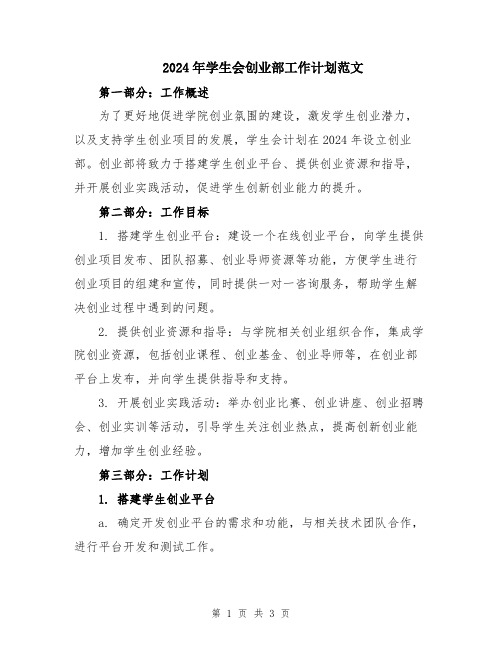 2024年学生会创业部工作计划范文

第一部分：工作概述

为了更好地促进学院创业氛围的建设，激发学生创业潜力，以及支持学生创业项目的发展，学生会计划在2024年设立创业部。创业部将致力于搭建学生创业平台、提供创业资源和指导，并开展创业实践活动，促进学生创新创业能力的提升。

第二部分：工作目标

1. 搭建学生创业平台：建设一个在线创业平台，向学生提供创业项目发布、团队招募、创业导师资源等功能，方便学生进行创业项目的组建和宣传，同时提供一对一咨询服务，帮助学生解决创业过程中遇到的问题。

2. 提供创业资源和指导：与学院相关创业组织合作，集成学院创业资源，包括创业课程、创业基金、创业导师等，在创业部平台上发布，并向学生提供指导和支持。

3. 开展创业实践活动：举办创业比赛、创业讲座、创业招聘会、创业实训等活动，引导学生关注创业热点，提高创新创业能力，增加学生创业经验。

第三部分：工作计划

1. 搭建学生创业平台

a. 确定开发创业平台的需求和功能，与相关技术团队合作，进行平台开发和测试工作。

第 1 页 共 3 页